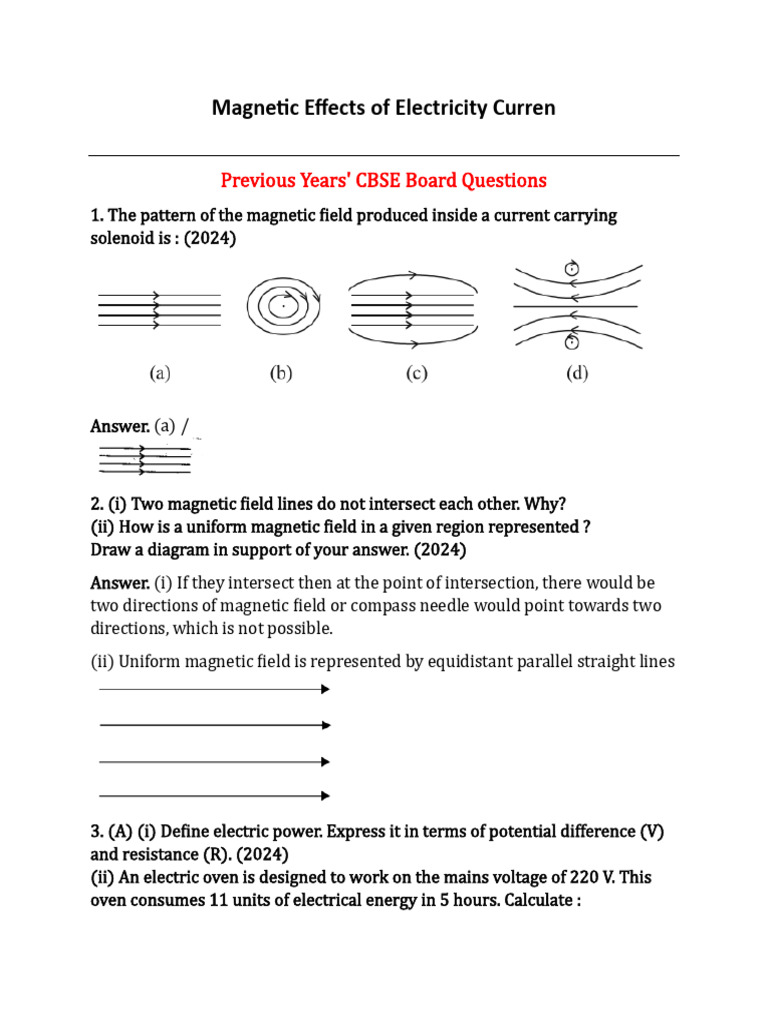 Magnetic Effects of Electricity Curren

Previous Years' CBSE Board Questions

1. The pattern of the magnetic field produced inside a current carrying solenoid is : (2024)

(a) (b) (c) (d)

Answer. (a) /

2. (i) Two magnetic field lines do not intersect each other. Why?
(ii) How is a uniform magnetic field in a given region represented ?
Draw a diagram in support of your answer. (2024)

Answer. (i) If they intersect then at the point of intersection, there would be two directions of magnetic field or compass needle would point towards two directions, which is not possible.

(ii) Uniform magnetic field is represented by equidistant parallel straight lines

3. (A) (i) Define electric power. Express it in terms of potential difference (V) and resistance (R). (2024)
(ii) An electric oven is designed to work on the mains voltage of 220 V. This oven consumes 11 units of electrical energy in 5 hours. Calculate :